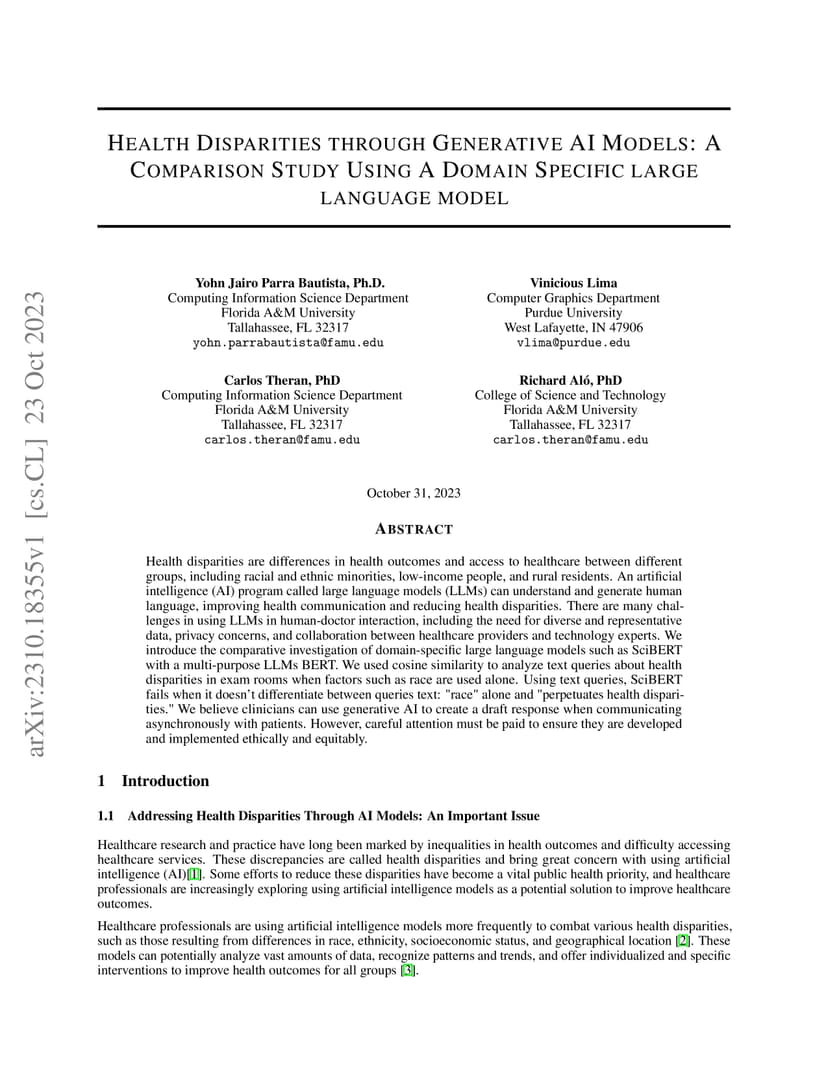 arXiv:2310.18355v1 [cs.CL] 23 Oct 2023

HEALTH DISPARITIES THROUGH GENERATIVE AI MODELS: A COMPARISON STUDY USING A DOMAIN SPECIFIC LARGE LANGUAGE MODEL

Yohn Jairo Parra Bautista, Ph.D.
Computing Information Science Department
Florida A&M University
Tallahassee, FL 32317
yohn.parrabautista@famu.edu

Vinicious Lima
Computer Graphics Department
Purdue University
West Lafayette, IN 47906
vlima@purdue.edu

Carlos Theran, PhD
Computing Information Science Department
Florida A&M University
Tallahassee, FL 32317
carlos.theran@famu.edu

Richard Aló, PhD
College of Science and Technology
Florida A&M University
Tallahassee, FL 32317
carlos.theran@famu.edu

October 31, 2023

ABSTRACT

Health disparities are differences in health outcomes and access to healthcare between different groups, including racial and ethnic minorities, low-income people, and rural residents. An artificial intelligence (AI) program called large language models (LLMs) can understand and generate human language, improving health communication and reducing health disparities. There are many challenges in using LLMs in human-doctor interaction, including the need for diverse and representative data, privacy concerns, and collaboration between healthcare providers and technology experts. We introduce the comparative investigation of domain-specific large language models such as SciBERT with a multi-purpose LLMs BERT. We used cosine similarity to analyze text queries about health disparities in exam rooms when factors such as race are used alone. Using text queries, SciBERT fails when it doesn't differentiate between queries text: "race" alone and "perpetuates health disparities." We believe clinicians can use generative AI to create a draft response when communicating asynchronously with patients. However, careful attention must be paid to ensure they are developed and implemented ethically and equitably.

1 Introduction

1.1 Addressing Health Disparities Through AI Models: An Important Issue

Healthcare research and practice have long been marked by inequalities in health outcomes and difficulty accessing healthcare services. These discrepancies are called health disparities and bring great concern with using artificial intelligence (AI)[1]. Some efforts to reduce these disparities have become a vital public health priority, and healthcare professionals are increasingly exploring using artificial intelligence models as a potential solution to improve healthcare outcomes.

Healthcare professionals are using artificial intelligence models more frequently to combat various health disparities, such as those resulting from differences in race, ethnicity, socioeconomic status, and geographical location [2]. These models can potentially analyze vast amounts of data, recognize patterns and trends, and offer individualized and specific interventions to improve health outcomes for all groups [3].